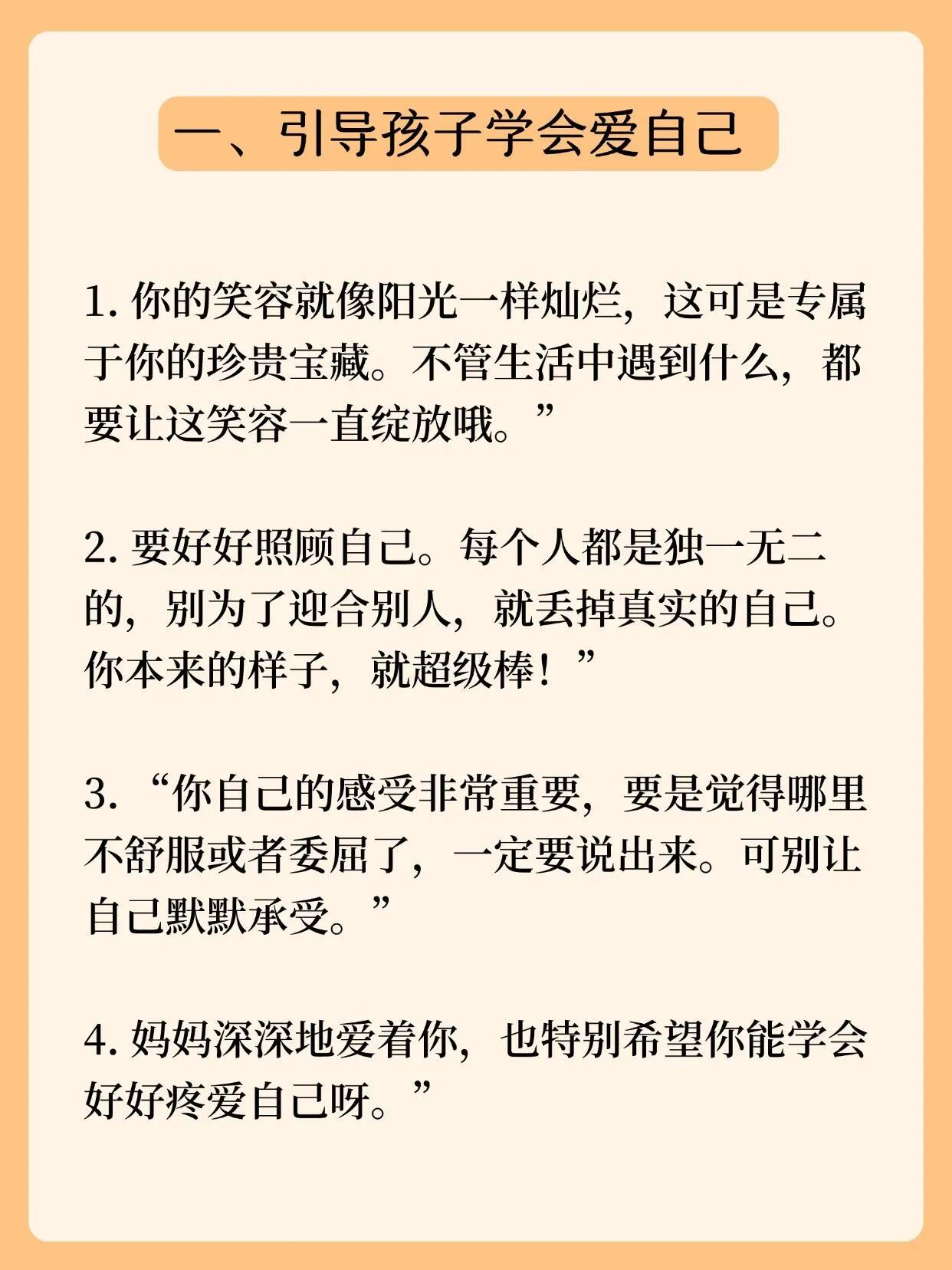 一、引导孩子学会爱自己

1. 你的笑容就像阳光一样灿烂，这可是专属于你的珍贵宝藏。不管生活中遇到什么，都要让这笑容一直绽放哦。”

2. 要好好照顾自己。每个人都是独一无二的，别为了迎合别人，就丢掉真实的自己。你本来的样子，就超级棒！”

3. “你自己的感受非常重要，要是觉得哪里不舒服或者委屈了，一定要说出来。可别让自己默默承受。”

4. 妈妈深深地爱着你，也特别希望你能学会好好疼爱自己呀。”